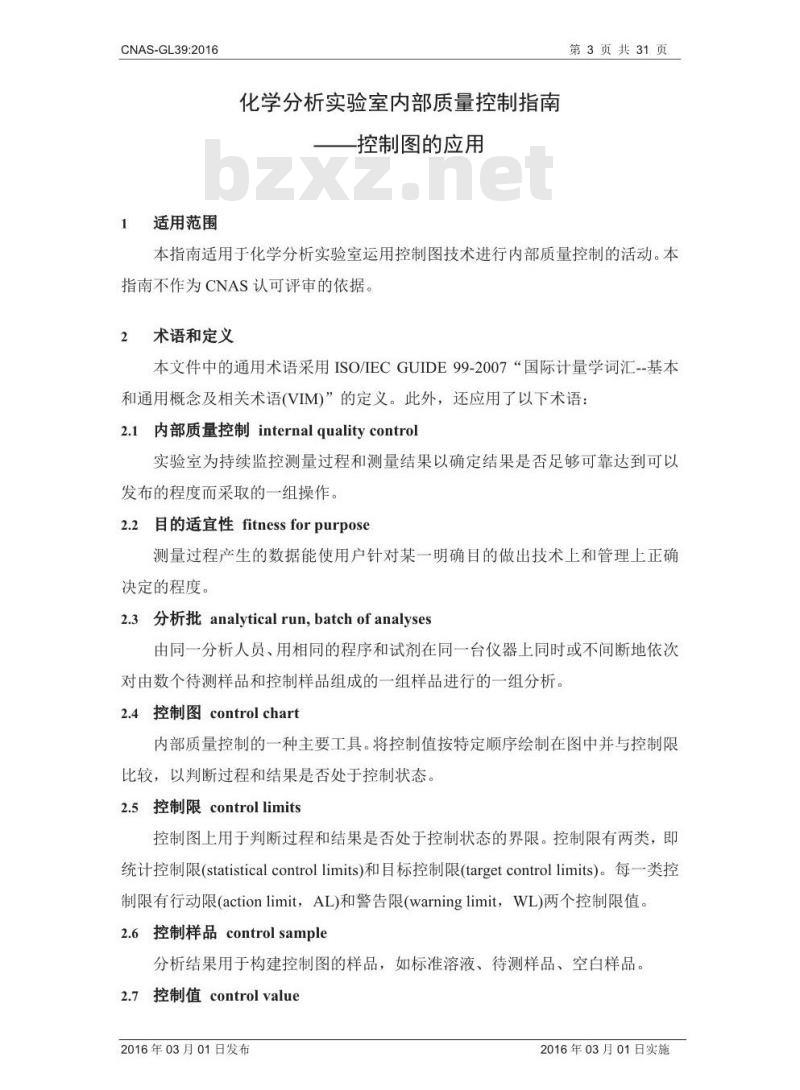 CNAS-GL39:2016

第 3 页 共 31 页

化学分析实验室内部质量控制指南
——控制图的应用

bzxz.net

1 适用范围

本指南适用于化学分析实验室运用控制图技术进行内部质量控制的活动。本指南不作为 CNAS 认可评审的依据。

2 术语和定义

本文件中的通用术语采用 ISO/IEC GUIDE 99-2007“国际计量学词汇--基本和通用概念及相关术语(VIM)”的定义。此外，还应用了以下术语：

2.1 内部质量控制 internal quality control

实验室为持续监控测量过程和测量结果以确定结果是否足够可靠达到可以发布的程度而采取的一组操作。

2.2 目的适宜性 fitness for purpose

测量过程产生的数据能使用户针对某一明确目的做出技术上和管理上正确决定的程度。

2.3 分析批 analytical run, batch of analyses

由同一分析人员、用相同的程序和试剂在同一台仪器上同时或不间断地依次对由数个待测样品和控制样品组成的一组样品进行的一组分析。

2.4 控制图 control chart

内部质量控制的一种主要工具。将控制值按特定顺序绘制在图中并与控制限比较，以判断过程和结果是否处于控制状态。

2.5 控制限 control limits

控制图上用于判断过程和结果是否处于控制状态的界限。控制限有两类，即统计控制限(statistical control limits)和目标控制限(target control limits)。每一类控制限有行动限(action limit，AL)和警告限(warning limit，WL)两个控制限值。

2.6 控制样品 control sample

分析结果用于构建控制图的样品，如标准溶液、待测样品、空白样品。

2.7 控制值 control value

2016 年 03 月 01 日发布

2016 年 03 月 01 日实施